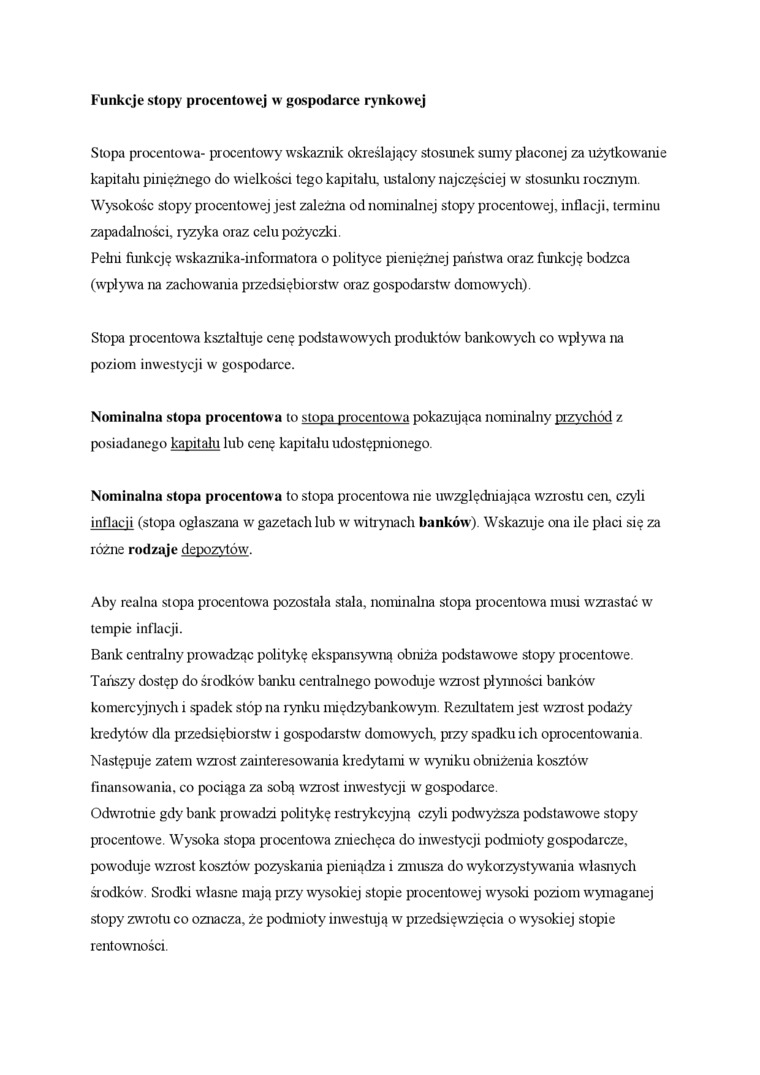 Funkcje stopy procentowej w gospodarce rynkowej

Stopa procentowa- procentowy wskaznik określający stosunek sumy płaconej za użytkowanie kapitału piniężnego do wielkości tego kapitału, ustalony najczęściej w stosunku rocznym. Wysokośc stopy procentowej jest zależna od nominalnej stopy procentowej, inflacji, terminu zapadalności, ryzyka oraz celu pożyczki.
Pełni funkcję wskaznika-informatora o polityce pieniężnej państwa oraz funkcję bodzca (wpływa na zachowania przedsiębiorstw oraz gospodarstw domowych).

Stopa procentowa kształtuje cenę podstawowych produktów bankowych co wpływa na poziom inwestycji w gospodarce.

Nominalna stopa procentowa to stopa procentowa pokazująca nominalny przychód z posiadanego kapitału lub cenę kapitału udostępnionego.

Nominalna stopa procentowa to stopa procentowa nie uwzględniająca wzrostu cen, czyli inflacji (stopa ogłaszana w gazetach lub w witrynach banków). Wskazuje ona ile płaci się za różne rodzaje depozytów.

Aby realna stopa procentowa pozostała stała, nominalna stopa procentowa musi wzrastać w tempie inflacji.
Bank centralny prowadząc politykę ekspansywną obniża podstawowe stopy procentowe. Tańszy dostęp do środków banku centralnego powoduje wzrost płynności banków komercyjnych i spadek stóp na rynku międzybankowym. Rezultatem jest wzrost podaży kredytów dla przedsiębiorstw i gospodarstw domowych, przy spadku ich oprocentowania. Następuje zatem wzrost zainteresowania kredytami w wyniku obniżenia kosztów finansowania, co pociąga za sobą wzrost inwestycji w gospodarce.
Odwrotnie gdy bank prowadzi politykę restrykcyjną czyli podwyższa podstawowe stopy procentowe. Wysoka stopa procentowa zniechęca do inwestycji podmioty gospodarcze, powoduje wzrost kosztów pozyskania pieniądza i zmusza do wykorzystywania własnych środków. Srodki własne mają przy wysokiej stopie procentowej wysoki poziom wymaganej stopy zwrotu co oznacza, że podmioty inwestują w przedsięwzięcia o wysokiej stopie rentowności.